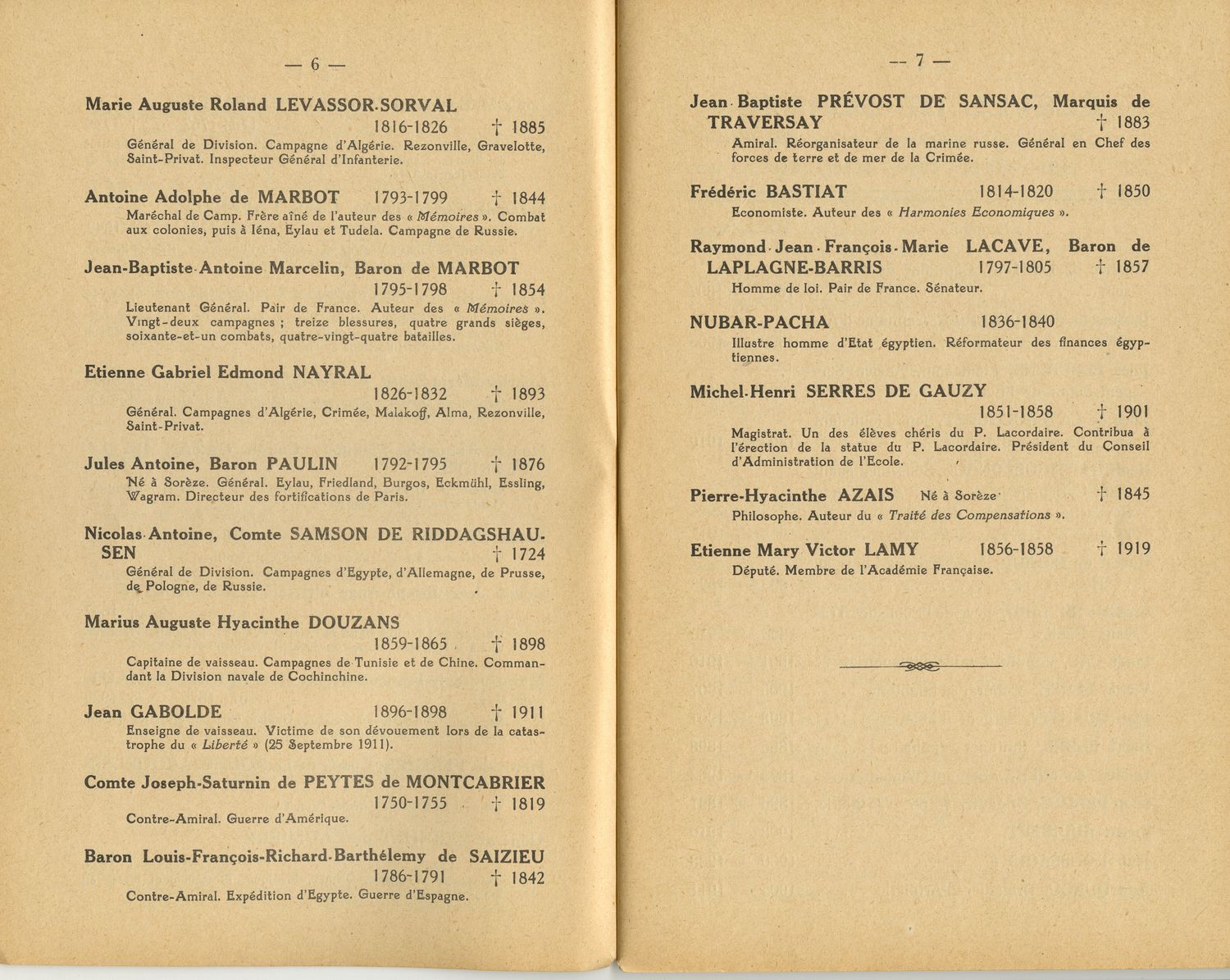 — 6 —

Marie Auguste Roland LEVASSOR-SORVAL
1816-1826 † 1885
Général de Division. Campagne d'Algérie. Rezonville, Gravelotte, Saint-Privat. Inspecteur Général d'Infanterie.

Antoine Adolphe de MARBOT 1793-1799 † 1844
Maréchal de Camp. Frère aîné de l'auteur des « Mémoires ». Combat aux colonies, puis à Iéna, Eylau et Tudela. Campagne de Russie.

Jean-Baptiste-Antoine Marcelin, Baron de MARBOT
1795-1798 † 1854
Lieutenant Général. Pair de France. Auteur des « Mémoires ». Vingt-deux campagnes ; treize blessures, quatre grands sièges, soixante-et-un combats, quatre-vingt-quatre batailles.

Etienne Gabriel Edmond NAYRAL
1826-1832 † 1893
Général. Campagnes d'Algérie, Crimée, Malakoff, Alma, Rezonville, Saint-Privat.

Jules Antoine, Baron PAULIN 1792-1795 † 1876
Né à Sorèze. Général. Eylau, Friedland, Burgos, Eckmühl, Essling, Wagram. Directeur des fortifications de Paris.

Nicolas-Antoine, Comte SAMSON DE RIDDAGSHAUSEN † 1724
Général de Division. Campagnes d'Egypte, d'Allemagne, de Prusse, de Pologne, de Russie.

Marius Auguste Hyacinthe DOUZANS
1859-1865 † 1898
Capitaine de vaisseau. Campagnes de Tunisie et de Chine. Commandant la Division navale de Cochinchine.

Jean GABOLDE 1896-1898 † 1911
Enseigne de vaisseau. Victime de son dévouement lors de la catastrophe du « Liberté » (25 Septembre 1911).

Comte Joseph-Saturnin de PEYTES de MONTCABRIER
1750-1755 † 1819
Contre-Amiral. Guerre d'Amérique.

Baron Louis-François-Richard-Barthélemy de SAIZIEU
1786-1791 † 1842
Contre-Amiral. Expédition d'Egypte. Guerre d'Espagne.

— 7 —

Jean-Baptiste PRÉVOST DE SANSAC, Marquis de TRAVERSAY † 1883
Amiral. Réorganisateur de la marine russe. Général en Chef des forces de terre et de mer de la Crimée.

Frédéric BASTIAT 1814-1820 † 1850
Economiste. Auteur des « Harmonies Economiques ».

Raymond-Jean-François-Marie LACAVE, Baron de LAPLAGNE-BARRIS 1797-1805 † 1857
Homme de loi. Pair de France. Sénateur.

NUBAR-PACHA 1836-1840
Illustre homme d'Etat égyptien. Réformateur des finances égyptiennes.

Michel-Henri SERRES DE GAUZY
1851-1858 † 1901
Magistrat. Un des élèves chéris du P. Lacordaire. Contribua à l'érection de la statue du P. Lacordaire. Président du Conseil d'Administration de l'Ecole.

Pierre-Hyacinthe AZAIS Né à Sorèze † 1845
Philosophe. Auteur du « Traité des Compensations ».

Etienne Mary Victor LAMY 1856-1858 † 1919
Député. Membre de l'Académie Française.